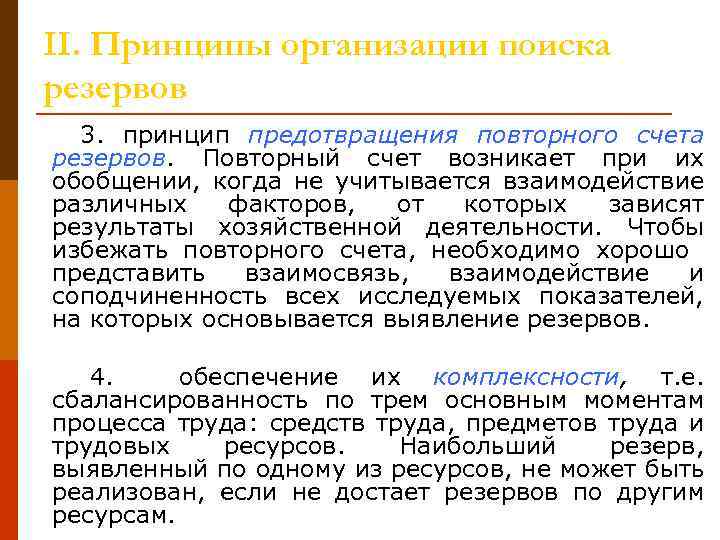 II. Принципы организации поиска резервов

3. принцип предотвращения повторного счета резервов. Повторный счет возникает при их обобщении, когда не учитывается взаимодействие различных факторов, от которых зависят результаты хозяйственной деятельности. Чтобы избежать повторного счета, необходимо хорошо представить взаимосвязь, взаимодействие и соподчиненность всех исследуемых показателей, на которых основывается выявление резервов.

4. обеспечение их комплексности, т.е. сбалансированность по трем основным моментам процесса труда: средств труда, предметов труда и трудовых ресурсов. Наибольший резерв, выявленный по одному из ресурсов, не может быть реализован, если не достает резервов по другим ресурсам.